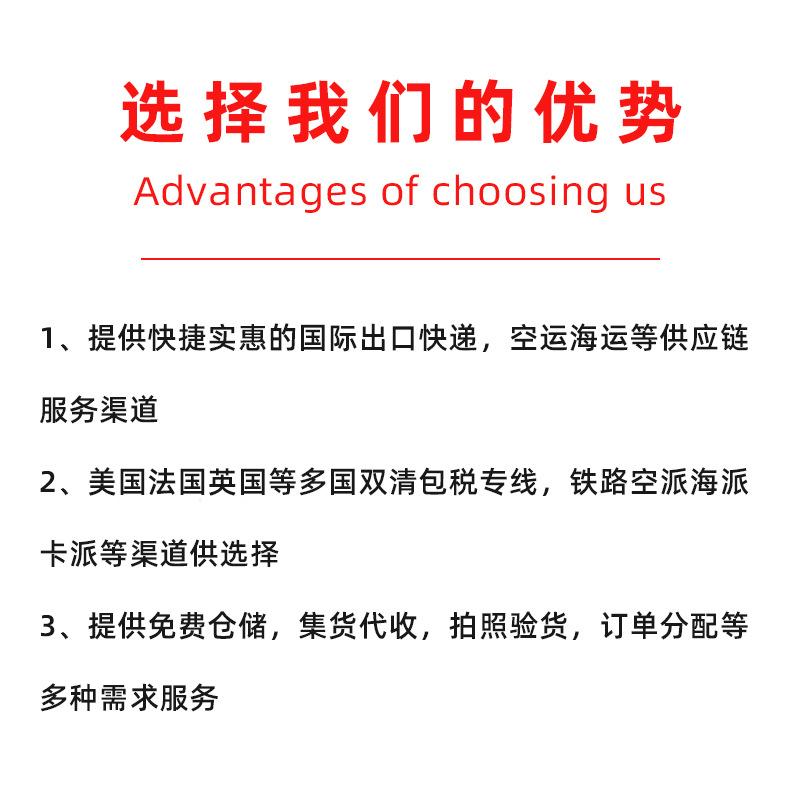 选择我们的优势

Advantages of choosing us

1、提供快捷实惠的国际出口快递，空运海运等供应链服务渠道

2、美国法国英国等多国双清包税专线，铁路空派海派卡派等渠道供选择

3、提供免费仓储，集货代收，拍照验货，订单分配等多种需求服务